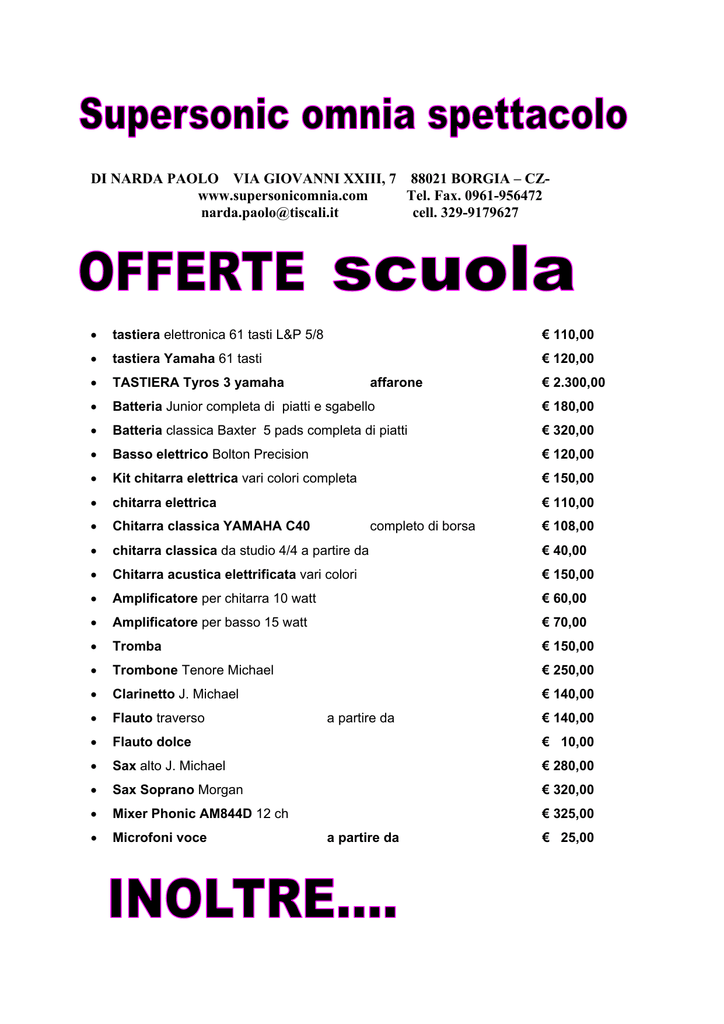 Supersonic omnia spettacolo

DI NARDA PAOLO VIA GIOVANNI XXIII, 7 88021 BORGIA – CZ-
www.supersonicomnia.com Tel. Fax. 0961-956472
narda.paolo@tiscali.it cell. 329-9179627

OFFERTE scuola

- tastiera elettronica 61 tasti L&P 5/8 € 110,00
- tastiera Yamaha 61 tasti € 120,00
- TASTIERA Tyros 3 yamaha affarone € 2.300,00
- Batteria Junior completa di piatti e sgabello € 180,00
- Batteria classica Baxter 5 pads completa di piatti € 320,00
- Basso elettrico Bolton Precision € 120,00
- Kit chitarra elettrica vari colori completa € 150,00
- chitarra elettrica € 110,00
- Chitarra classica YAMAHA C40 completo di borsa € 108,00
- chitarra classica da studio 4/4 a partire da € 40,00
- Chitarra acustica elettrificata vari colori € 150,00
- Amplificatore per chitarra 10 watt € 60,00
- Amplificatore per basso 15 watt € 70,00
- Tromba € 150,00
- Trombone Tenore Michael € 250,00
- Clarinetto J. Michael € 140,00
- Flauto traverso a partire da € 140,00
- Flauto dolce € 10,00
- Sax alto J. Michael € 280,00
- Sax Soprano Morgan € 320,00
- Mixer Phonic AM844D 12 ch € 325,00
- Microfoni voce a partire da € 25,00

INOLTRE....